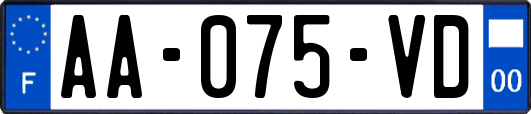 F

AA-075-VD

00